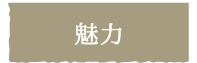 魅力